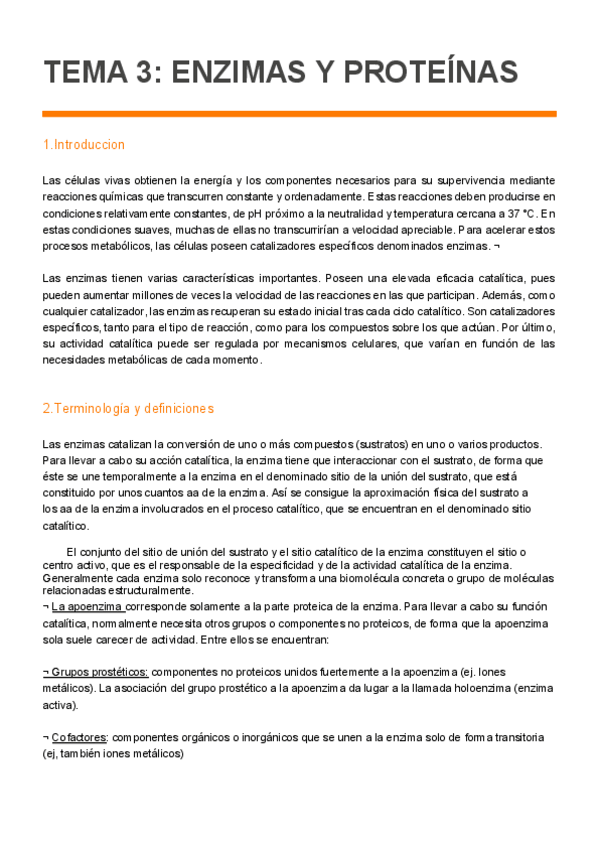 TEMA 3: ENZIMAS Y PROTEÍNAS

1.Introduccion

Las células vivas obtienen la energía y los componentes necesarios para su supervivencia mediante reacciones químicas que transcurren constante y ordenadamente. Estas reacciones deben producirse en condiciones relativamente constantes, de pH próximo a la neutralidad y temperatura cercana a 37 °C. En estas condiciones suaves, muchas de ellas no transcurrirían a velocidad apreciable. Para acelerar estos procesos metabólicos, las células poseen catalizadores específicos denominados enzimas. ¬

Las enzimas tienen varias características importantes. Poseen una elevada eficacia catalítica, pues pueden aumentar millones de veces la velocidad de las reacciones en las que participan. Además, como cualquier catalizador, las enzimas recuperan su estado inicial tras cada ciclo catalítico. Son catalizadores específicos, tanto para el tipo de reacción, como para los compuestos sobre los que actúan. Por último, su actividad catalítica puede ser regulada por mecanismos celulares, que varían en función de las necesidades metabólicas de cada momento.

2.Terminología y definiciones

Las enzimas catalizan la conversión de uno o más compuestos (sustratos) en uno o varios productos. Para llevar a cabo su acción catalítica, la enzima tiene que interaccionar con el sustrato, de forma que éste se une temporalmente a la enzima en el denominado sitio de la unión del sustrato, que está constituido por unos cuantos aa de la enzima. Así se consigue la aproximación física del sustrato a los aa de la enzima involucrados en el proceso catalítico, que se encuentran en el denominado sitio catalítico.

El conjunto del sitio de unión del sustrato y el sitio catalítico de la enzima constituyen el sitio o centro activo, que es el responsable de la especificidad y de la actividad catalítica de la enzima. Generalmente cada enzima solo reconoce y transforma una biomolécula concreta o grupo de moléculas relacionadas estructuralmente.
¬ La apoenzima corresponde solamente a la parte proteica de la enzima. Para llevar a cabo su función catalítica, normalmente necesita otros grupos o componentes no proteicos, de forma que la apoenzima sola suele carecer de actividad. Entre ellos se encuentran:

¬ Grupos prostéticos: componentes no proteicos unidos fuertemente a la apoenzima (ej. Iones metálicos). La asociación del grupo prostético a la apoenzima da lugar a la llamada holoenzima (enzima activa).

¬ Cofactores: componentes orgánicos o inorgánicos que se unen a la enzima solo de forma transitoria (ej, también iones metálicos)